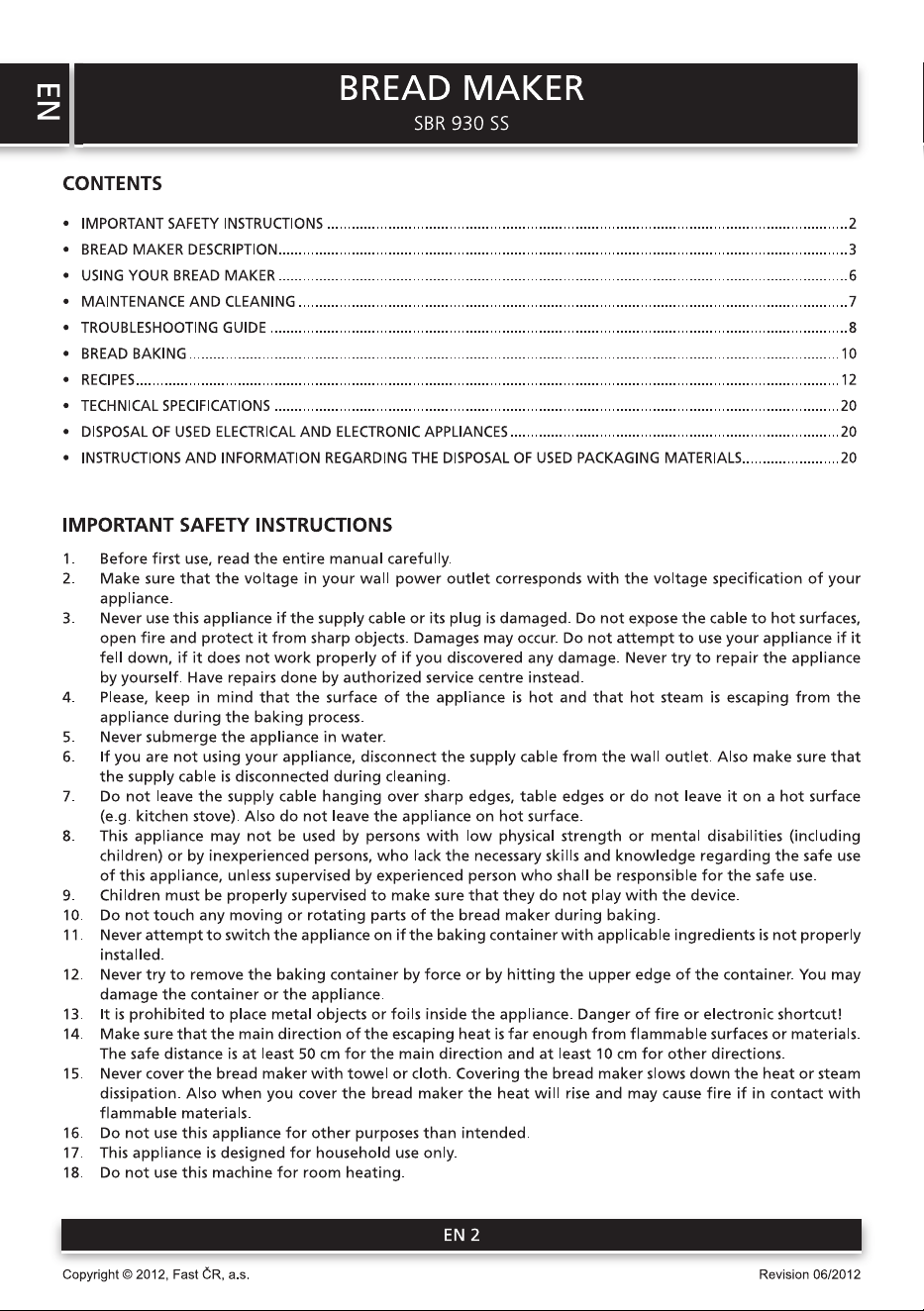 EN

BREAD MAKER
SBR 930 SS

CONTENTS

• IMPORTANT SAFETY INSTRUCTIONS 2
• BREAD MAKER DESCRIPTION 3
• USING YOUR BREAD MAKER 6
• MAINTENANCE AND CLEANING 7
• TROUBLESHOOTING GUIDE 8
• BREAD BAKING 10
• RECIPES 12
• TECHNICAL SPECIFICATIONS 20
• DISPOSAL OF USED ELECTRICAL AND ELECTRONIC APPLIANCES 20
• INSTRUCTIONS AND INFORMATION REGARDING THE DISPOSAL OF USED PACKAGING MATERIALS 20

IMPORTANT SAFETY INSTRUCTIONS

1. Before first use, read the entire manual carefully.
2. Make sure that the voltage in your wall power outlet corresponds with the voltage specification of your appliance.
3. Never use this appliance if the supply cable or its plug is damaged. Do not expose the cable to hot surfaces, open fire and protect it from sharp objects. Damages may occur. Do not attempt to use your appliance if it fell down, if it does not work properly of if you discovered any damage. Never try to repair the appliance by yourself. Have repairs done by authorized service centre instead.
4. Please, keep in mind that the surface of the appliance is hot and that hot steam is escaping from the appliance during the baking process.
5. Never submerge the appliance in water.
6. If you are not using your appliance, disconnect the supply cable from the wall outlet. Also make sure that the supply cable is disconnected during cleaning.
7. Do not leave the supply cable hanging over sharp edges, table edges or do not leave it on a hot surface (e.g. kitchen stove). Also do not leave the appliance on hot surface.
8. This appliance may not be used by persons with low physical strength or mental disabilities (including children) or by inexperienced persons, who lack the necessary skills and knowledge regarding the safe use of this appliance, unless supervised by experienced person who shall be responsible for the safe use.
9. Children must be properly supervised to make sure that they do not play with the device.
10. Do not touch any moving or rotating parts of the bread maker during baking.
11. Never attempt to switch the appliance on if the baking container with applicable ingredients is not properly installed.
12. Never try to remove the baking container by force or by hitting the upper edge of the container. You may damage the container or the appliance.
13. It is prohibited to place metal objects or foils inside the appliance. Danger of fire or electronic shortcut!
14. Make sure that the main direction of the escaping heat is far enough from flammable surfaces or materials. The safe distance is at least 50 cm for the main direction and at least 10 cm for other directions.
15. Never cover the bread maker with towel or cloth. Covering the bread maker slows down the heat or steam dissipation. Also when you cover the bread maker the heat will rise and may cause fire if in contact with flammable materials.
16. Do not use this appliance for other purposes than intended.
17. This appliance is designed for household use only.
18. Do not use this machine for room heating.

EN 2

Copyright © 2012, Fast ČR, a.s.
Revision 06/2012